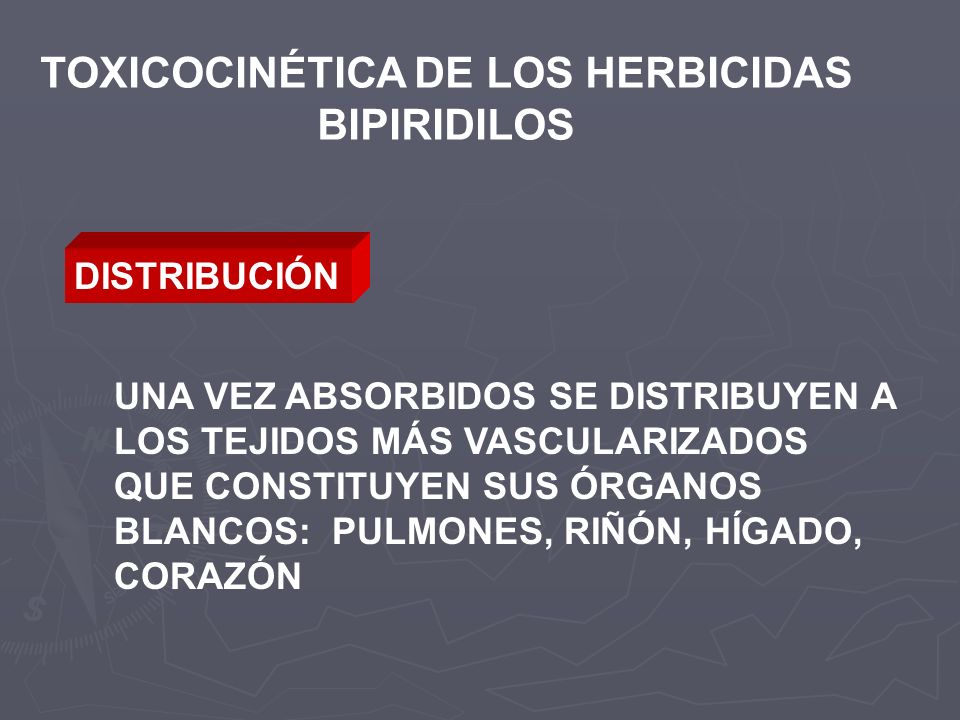 TOXICOCINÉTICA DE LOS HERBICIDAS BIPIRIDILOS

DISTRIBUCIÓN

UNA VEZ ABSORBIDOS SE DISTRIBUYEN A LOS TEJIDOS MÁS VASCULARIZADOS QUE CONSTITUYEN SUS ÓRGANOS BLANCOS: PULMONES, RIÑÓN, HÍGADO, CORAZÓN